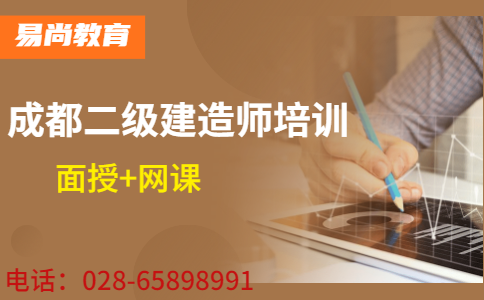 易尚教育

成都二级建造师培训

面授+网课

电话：028-65898991